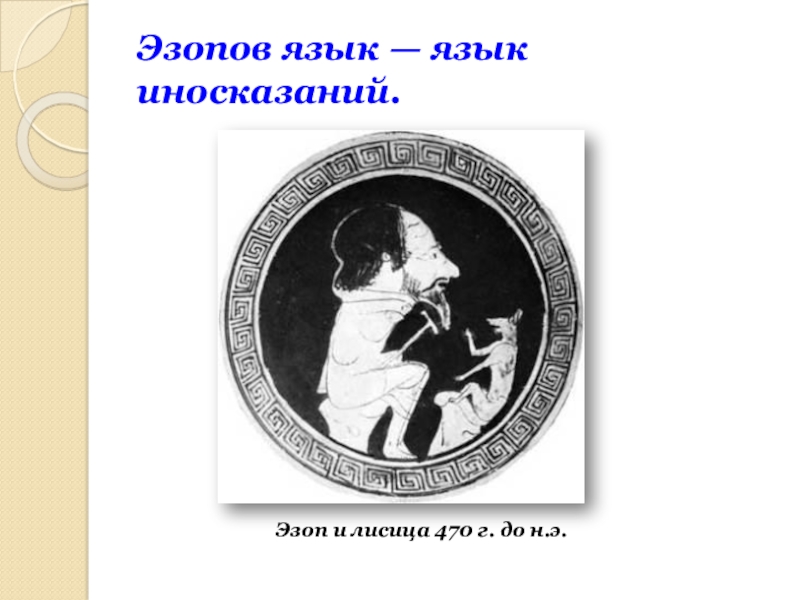 Эзопов язык — язык иносказаний.

Эзоп и лисица 470 г. до н.э.